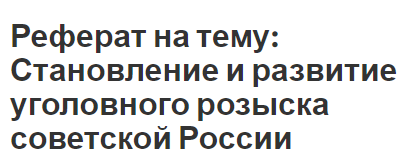 Реферат на тему: Становление и развитие уголовного розыска советской России